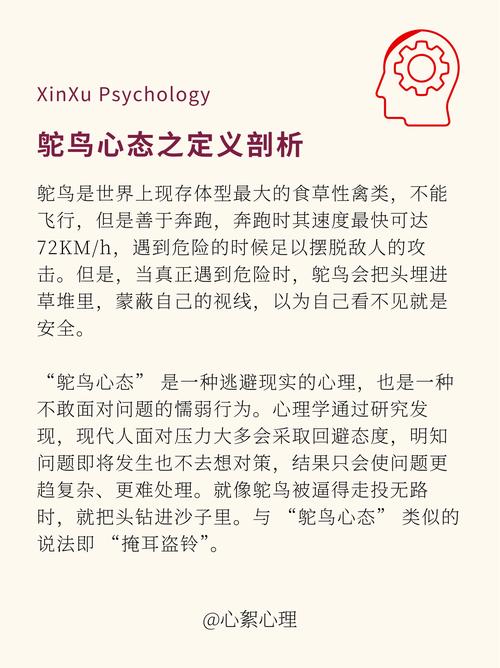 XinXu Psychology

鸵鸟心态之定义剖析

鸵鸟是世界上现存体型最大的食草性禽类，不能飞行，但是善于奔跑，奔跑时其速度最快可达72KM/h，遇到危险的时候足以摆脱敌人的攻击。但是，当真正遇到危险时，鸵鸟会把头埋进草堆里，蒙蔽自己的视线，以为自己看不见就是安全。

“鸵鸟心态” 是一种逃避现实的心理，也是一种不敢面对问题的懦弱行为。心理学通过研究发现，现代人面对压力大多会采取回避态度，明知问题即将发生也不去想对策，结果只会使问题更趋复杂、更难处理。就像鸵鸟被逼得走投无路时，就把头钻进沙子里。与 “鸵鸟心态” 类似的说法即 “掩耳盗铃”。

@心絮心理